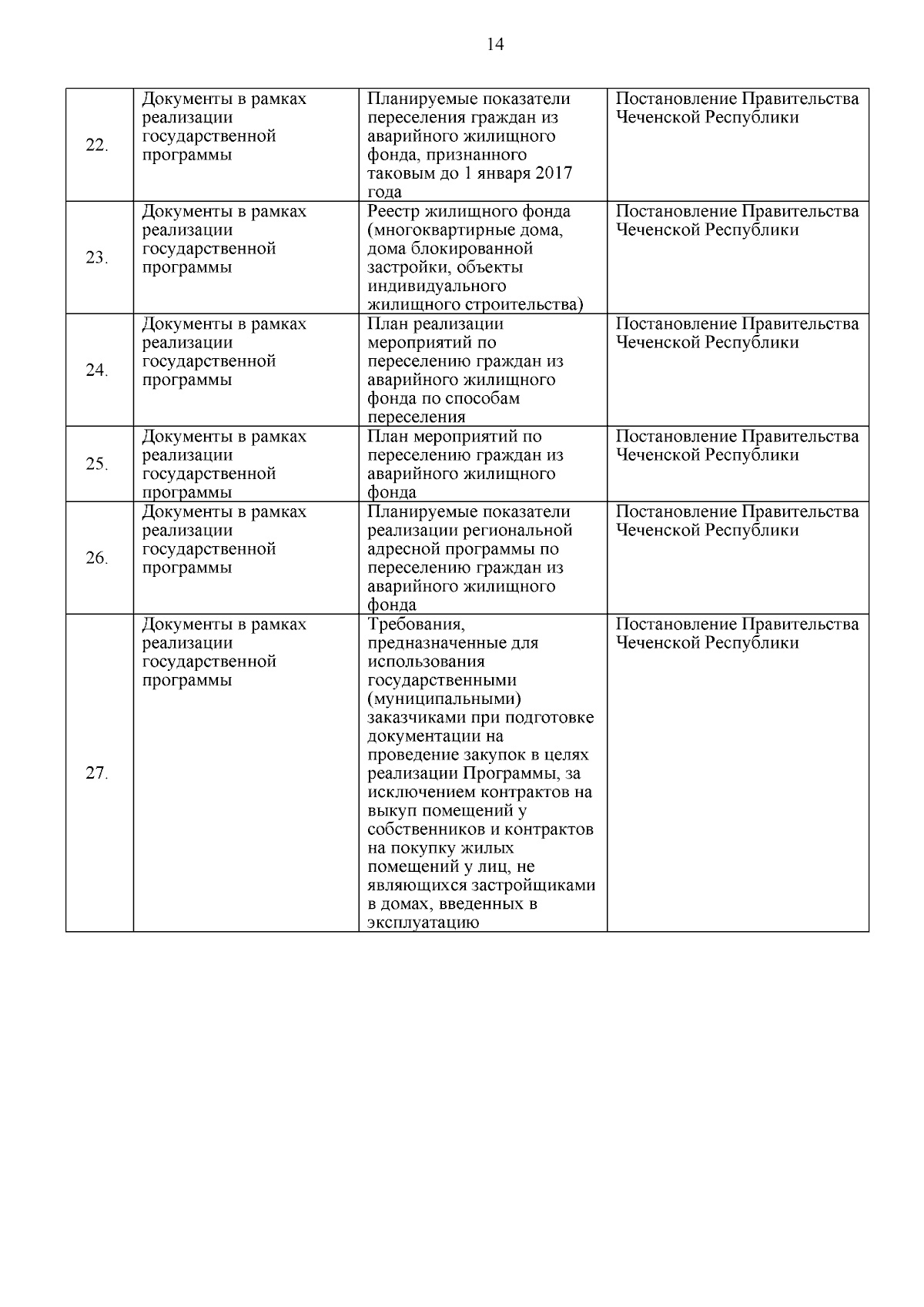 14

| | | | |
|---|---|---|---|
| 22. | Документы в рамках реализации государственной программы | Планируемые показатели переселения граждан из аварийного жилищного фонда, признанного таковым до 1 января 2017 года | Постановление Правительства Чеченской Республики |
| 23. | Документы в рамках реализации государственной программы | Реестр жилищного фонда (многоквартирные дома, дома блокированной застройки, объекты индивидуального жилищного строительства) | Постановление Правительства Чеченской Республики |
| 24. | Документы в рамках реализации государственной программы | План реализации мероприятий по переселению граждан из аварийного жилищного фонда по способам переселения | Постановление Правительства Чеченской Республики |
| 25. | Документы в рамках реализации государственной программы | План мероприятий по переселению граждан из аварийного жилищного фонда | Постановление Правительства Чеченской Республики |
| 26. | Документы в рамках реализации государственной программы | Планируемые показатели реализации региональной адресной программы по переселению граждан из аварийного жилищного фонда | Постановление Правительства Чеченской Республики |
| 27. | Документы в рамках реализации государственной программы | Требования, предназначенные для использования государственными (муниципальными) заказчиками при подготовке документации на проведение закупок в целях реализации Программы, за исключением контрактов на выкуп помещений у собственников и контрактов на покупку жилых помещений у лиц, не являющихся застройщиками в домах, введенных в эксплуатацию | Постановление Правительства Чеченской Республики |